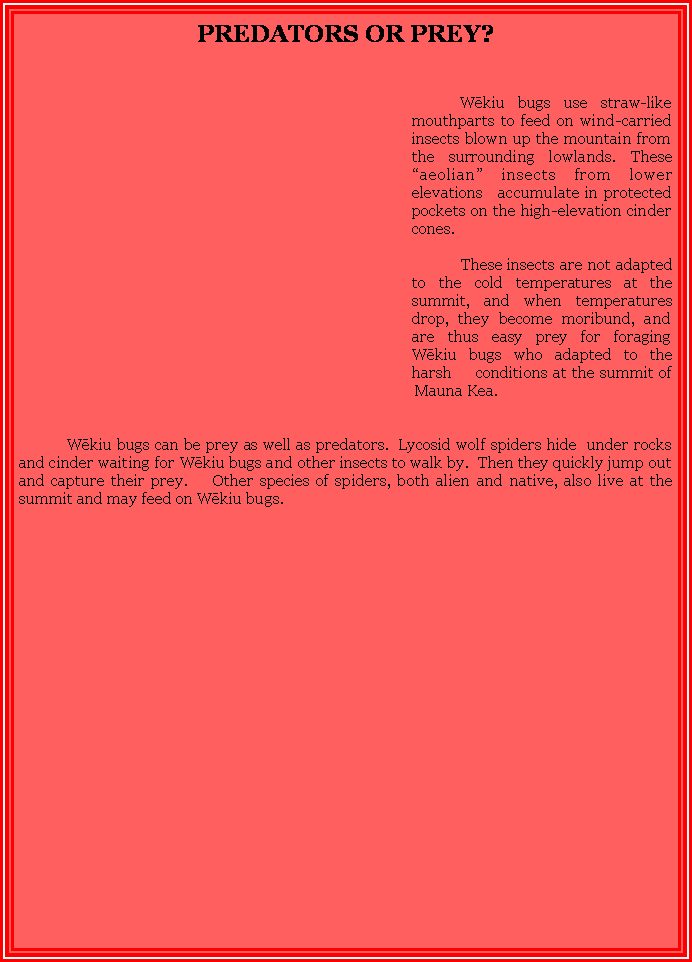 PREDATORS OR PREY?

Wēkiu bugs use straw-like mouthparts to feed on wind-carried insects blown up the mountain from the surrounding lowlands. These “aeolian” insects from lower elevations accumulate in protected pockets on the high-elevation cinder cones.

These insects are not adapted to the cold temperatures at the summit, and when temperatures drop, they become moribund, and are thus easy prey for foraging Wēkiu bugs who adapted to the harsh conditions at the summit of Mauna Kea.

Wēkiu bugs can be prey as well as predators. Lycosid wolf spiders hide under rocks and cinder waiting for Wēkiu bugs and other insects to walk by. Then they quickly jump out and capture their prey. Other species of spiders, both alien and native, also live at the summit and may feed on Wēkiu bugs.